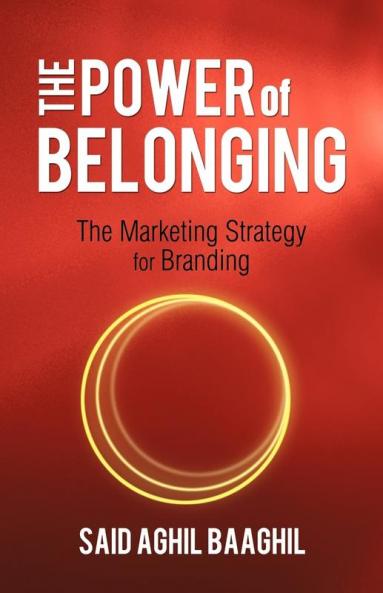 THE POWER of BELONGING

The Marketing Strategy for Branding

SAID AGHIL BAAGHIL